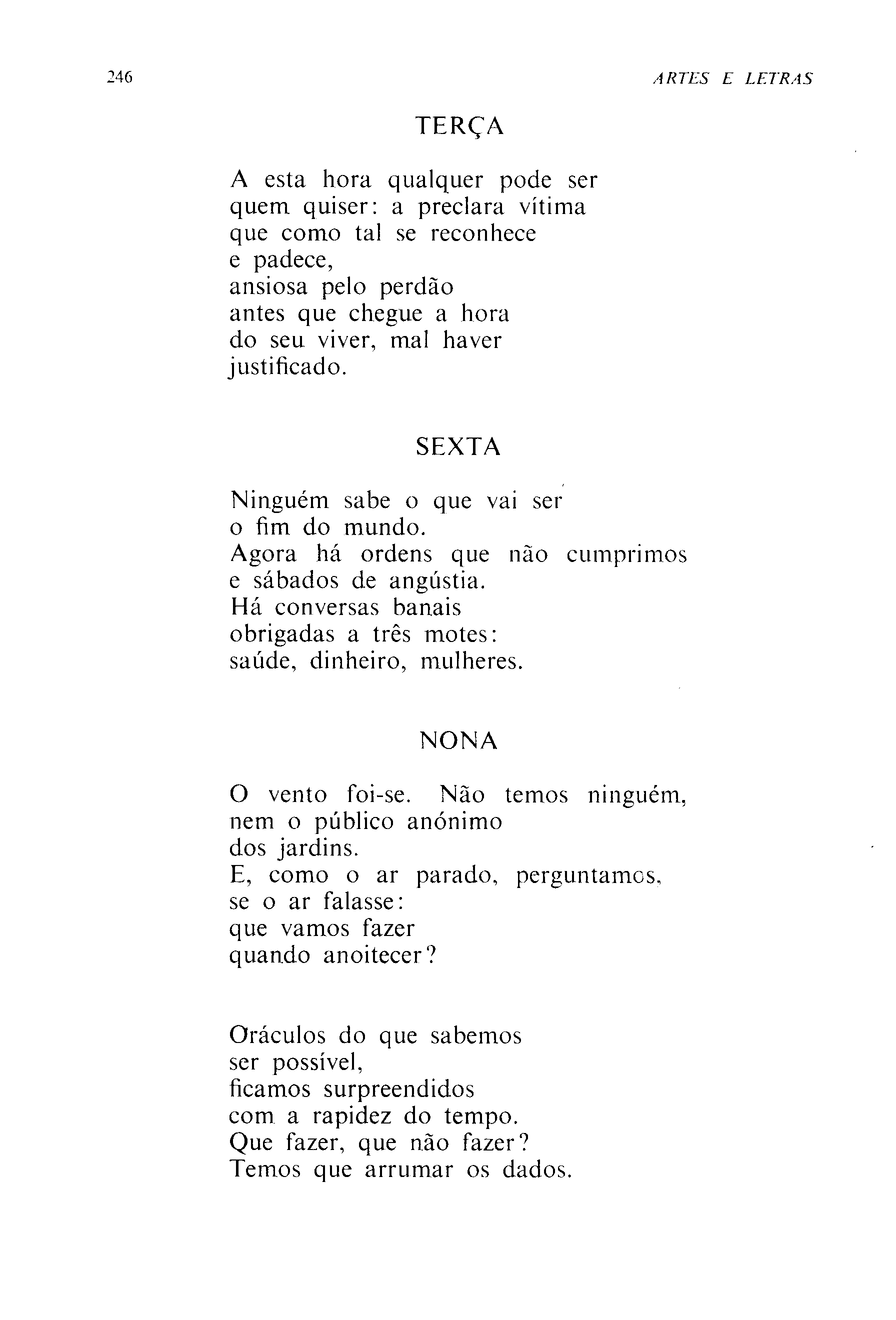 246

ARTES E LETRAS

TERÇA

A esta hora qualquer pode ser
quem quiser: a preclara vítima
que como tal se reconhece
e padece,
ansiosa pelo perdão
antes que chegue a hora
do seu viver, mal haver
justificado.

SEXTA

Ninguém sabe o que vai ser
o fim do mundo.
Agora há ordens que não cumprimos
e sábados de angústia.
Há conversas banais
obrigadas a três motes:
saúde, dinheiro, mulheres.

NONA

O vento foi-se. Não temos ninguém,
nem o público anónimo
dos jardins.
E, como o ar parado, perguntamos,
se o ar falasse:
que vamos fazer
quando anoitecer?

Oráculos do que sabemos
ser possível,
ficamos surpreendidos
com a rapidez do tempo.
Que fazer, que não fazer?
Temos que arrumar os dados.